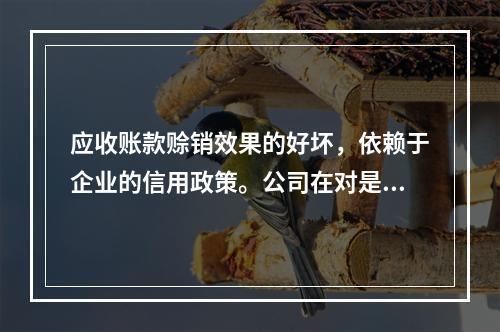 应收账款赊销效果的好坏，依赖于企业的信用政策。公司在对是...